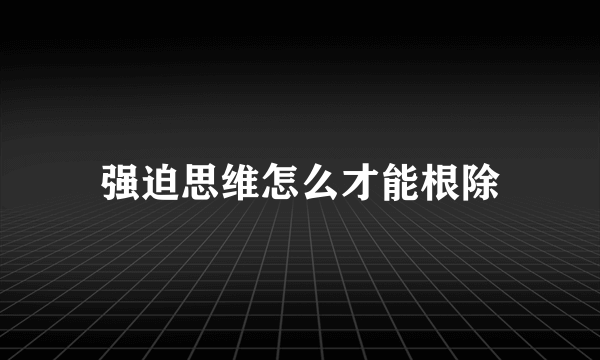 强迫思维怎么才能根除